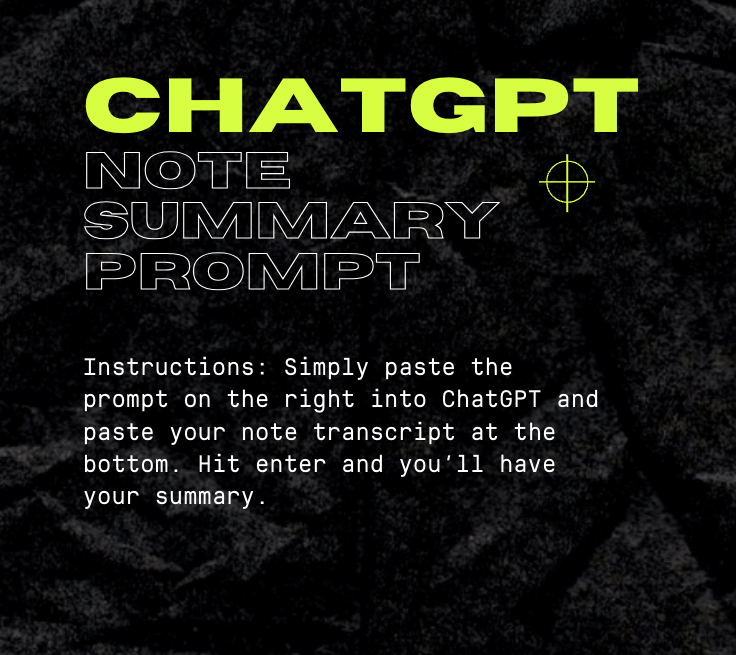 CHATGPT
NOTE
SUMMARY
PROMPT

Instructions: Simply paste the prompt on the right into ChatGPT and paste your note transcript at the bottom. Hit enter and you'll have your summary.